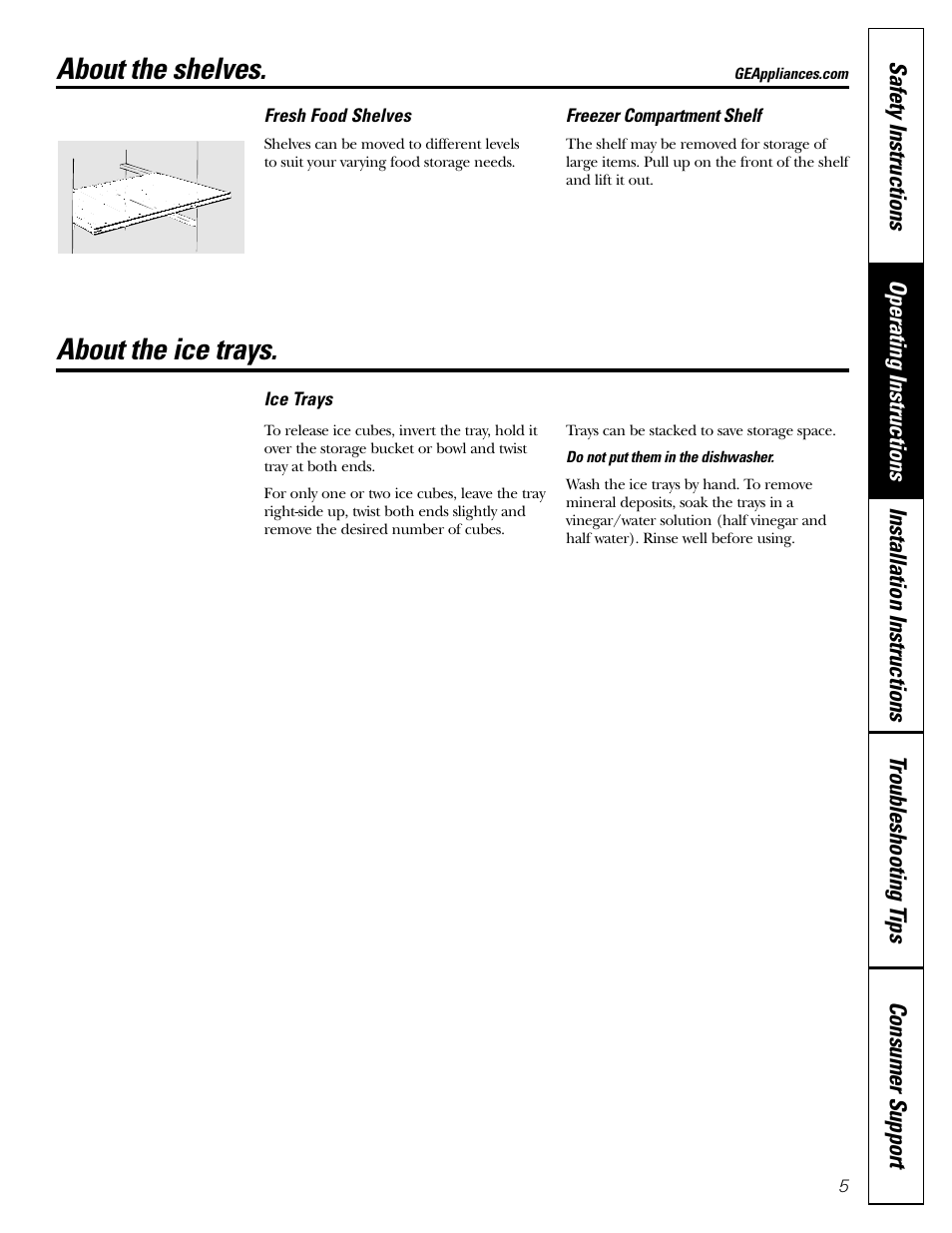 About the shelves.

GEAppliances.com

Fresh Food Shelves

Shelves can be moved to different levels to suit your varying food storage needs.

Freezer Compartment Shelf

The shelf may be removed for storage of large items. Pull up on the front of the shelf and lift it out.

About the ice trays.

Ice Trays

To release ice cubes, invert the tray, hold it over the storage bucket or bowl and twist tray at both ends.

For only one or two ice cubes, leave the tray right-side up, twist both ends slightly and remove the desired number of cubes.

Trays can be stacked to save storage space.

Do not put them in the dishwasher.

Wash the ice trays by hand. To remove mineral deposits, soak the trays in a vinegar/water solution (half vinegar and half water). Rinse well before using.

Safety Instructions

Operating Instructions

Installation Instructions

Troubleshooting Tips

Consumer Support

5